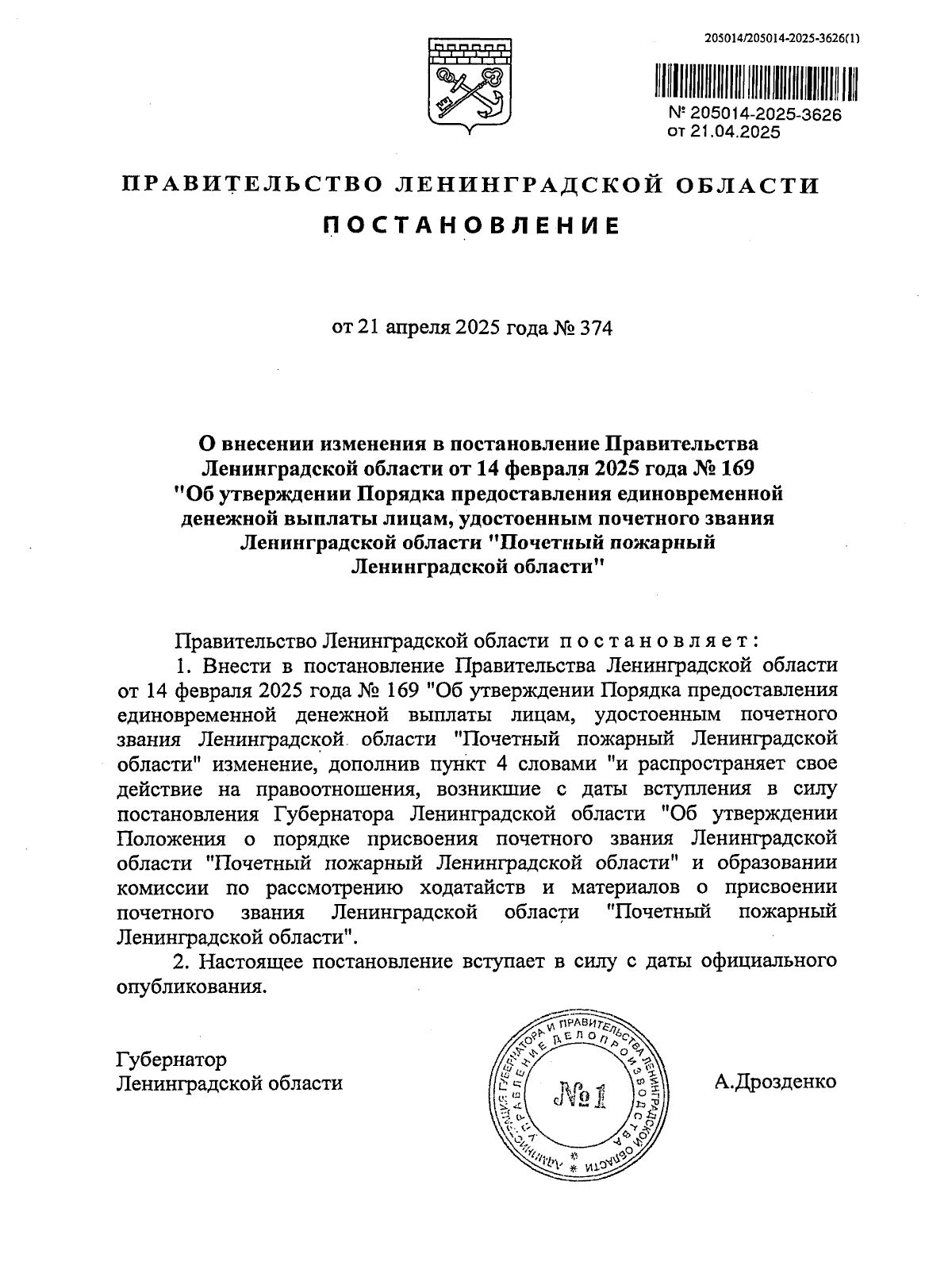 205014/205014-2025-3626(1)

№ 205014-2025-3626
от 21.04.2025

ПРАВИТЕЛЬСТВО ЛЕНИНГРАДСКОЙ ОБЛАСТИ

ПОСТАНОВЛЕНИЕ

от 21 апреля 2025 года № 374

О внесении изменения в постановление Правительства Ленинградской области от 14 февраля 2025 года № 169 "Об утверждении Порядка предоставления единовременной денежной выплаты лицам, удостоенным почетного звания Ленинградской области "Почетный пожарный Ленинградской области"

Правительство Ленинградской области постановляет:

1. Внести в постановление Правительства Ленинградской области от 14 февраля 2025 года № 169 "Об утверждении Порядка предоставления единовременной денежной выплаты лицам, удостоенным почетного звания Ленинградской области "Почетный пожарный Ленинградской области" изменение, дополнив пункт 4 словами "и распространяет свое действие на правоотношения, возникшие с даты вступления в силу постановления Губернатора Ленинградской области "Об утверждении Положения о порядке присвоения почетного звания Ленинградской области "Почетный пожарный Ленинградской области" и образовании комиссии по рассмотрению ходатайств и материалов о присвоении почетного звания Ленинградской области "Почетный пожарный Ленинградской области".

2. Настоящее постановление вступает в силу с даты официального опубликования.

Губернатор
Ленинградской области

АДМИНИСТРАЦИЯ ГУБЕРНАТОРА И ПРАВИТЕЛЬСТВА ЛЕНИНГРАДСКОЙ ОБЛАСТИ
УПРАВЛЕНИЕ ДЕЛОПРОИЗВОДСТВА
№ 1

А.Дрозденко